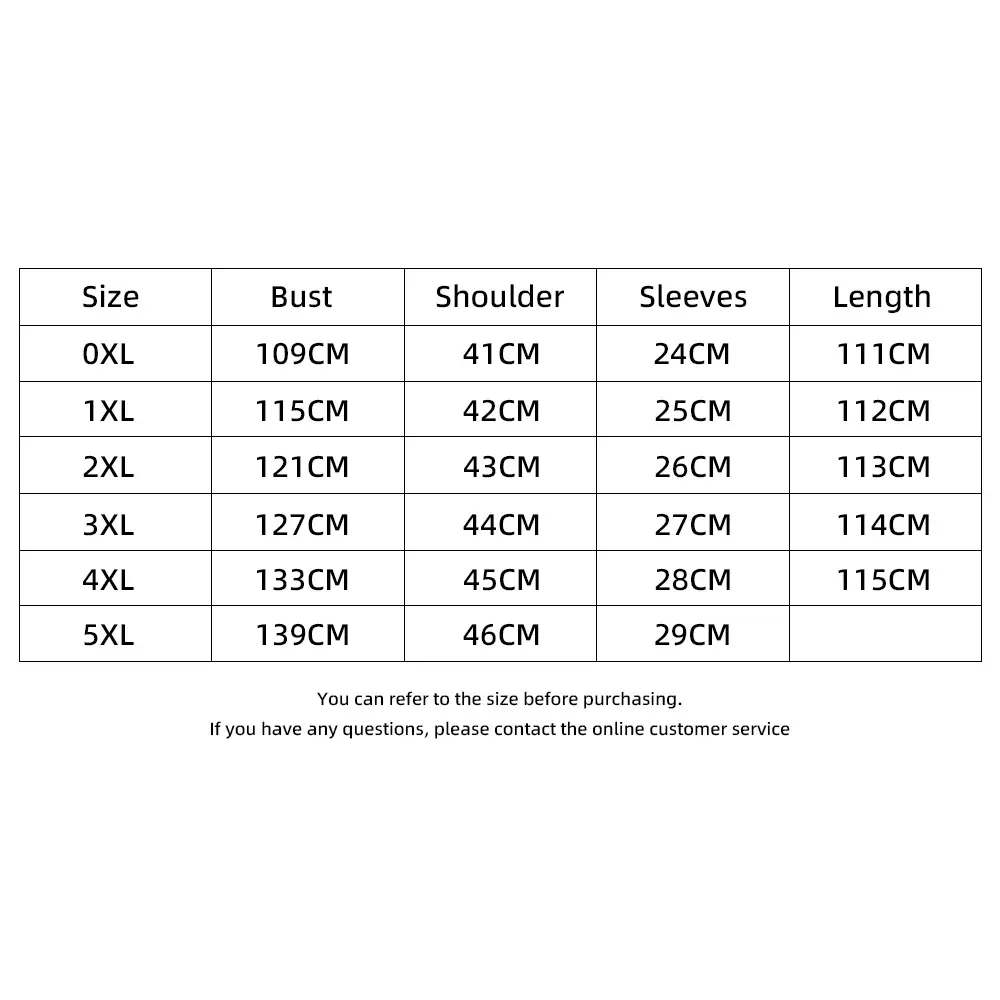 | Size | Bust | Shoulder | Sleeves | Length |
|---|---|---|---|---|
| 0XL | 109CM | 41CM | 24CM | 111CM |
| 1XL | 115CM | 42CM | 25CM | 112CM |
| 2XL | 121CM | 43CM | 26CM | 113CM |
| 3XL | 127CM | 44CM | 27CM | 114CM |
| 4XL | 133CM | 45CM | 28CM | 115CM |
| 5XL | 139CM | 46CM | 29CM | |

You can refer to the size before purchasing.
If you have any questions, please contact the online customer service